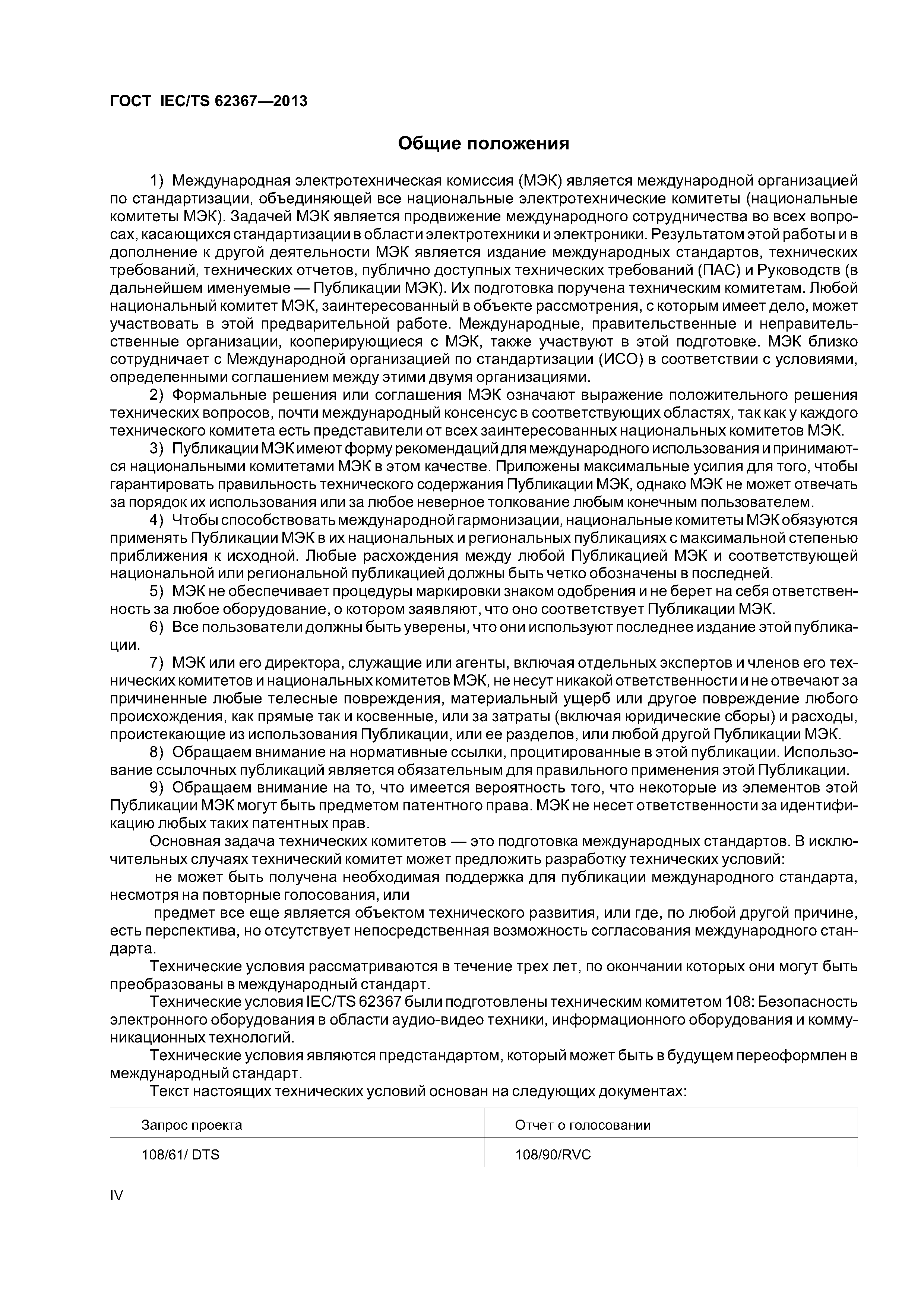 ГОСТ IEC/TS 62367—2013

Общие положения

1) Международная электротехническая комиссия (МЭК) является международной организацией по стандартизации, объединяющей все национальные электротехнические комитеты (национальные комитеты МЭК). Задачей МЭК является продвижение международного сотрудничества во всех вопросах, касающихся стандартизации в области электротехники и электроники. Результатом этой работы и в дополнение к другой деятельности МЭК является издание международных стандартов, технических требований, технических отчетов, публично доступных технических требований (ПАС) и Руководств (в дальнейшем именуемые — Публикации МЭК). Их подготовка поручена техническим комитетам. Любой национальный комитет МЭК, заинтересованный в объекте рассмотрения, с которым имеет дело, может участвовать в этой предварительной работе. Международные, правительственные и неправительственные организации, кооперирующиеся с МЭК, также участвуют в этой подготовке. МЭК близко сотрудничает с Международной организацией по стандартизации (ИСО) в соответствии с условиями, определенными соглашением между этими двумя организациями.

2) Формальные решения или соглашения МЭК означают выражение положительного решения технических вопросов, почти международный консенсус в соответствующих областях, так как у каждого технического комитета есть представители от всех заинтересованных национальных комитетов МЭК.

3) Публикации МЭК имеют форму рекомендаций для международного использования и принимаются национальными комитетами МЭК в этом качестве. Приложены максимальные усилия для того, чтобы гарантировать правильность технического содержания Публикации МЭК, однако МЭК не может отвечать за порядок их использования или за любое неверное толкование любым конечным пользователем.

4) Чтобы способствовать международной гармонизации, национальные комитеты МЭК обязуются применять Публикации МЭК в их национальных и региональных публикациях с максимальной степенью приближения к исходной. Любые расхождения между любой Публикацией МЭК и соответствующей национальной или региональной публикацией должны быть четко обозначены в последней.

5) МЭК не обеспечивает процедуры маркировки знаком одобрения и не берет на себя ответственность за любое оборудование, о котором заявляют, что оно соответствует Публикации МЭК.

6) Все пользователи должны быть уверены, что они используют последнее издание этой публикации.

7) МЭК или его директора, служащие или агенты, включая отдельных экспертов и членов его технических комитетов и национальных комитетов МЭК, не несут никакой ответственности и не отвечают за причиненные любые телесные повреждения, материальный ущерб или другое повреждение любого происхождения, как прямые так и косвенные, или за затраты (включая юридические сборы) и расходы, проистекающие из использования Публикации, или ее разделов, или любой другой Публикации МЭК.

8) Обращаем внимание на нормативные ссылки, процитированные в этой публикации. Использование ссылочных публикаций является обязательным для правильного применения этой Публикации.

9) Обращаем внимание на то, что имеется вероятность того, что некоторые из элементов этой Публикации МЭК могут быть предметом патентного права. МЭК не несет ответственности за идентификацию любых таких патентных прав.

Основная задача технических комитетов — это подготовка международных стандартов. В исключительных случаях технический комитет может предложить разработку технических условий:

не может быть получена необходимая поддержка для публикации международного стандарта, несмотря на повторные голосования, или

предмет все еще является объектом технического развития, или где, по любой другой причине, есть перспектива, но отсутствует непосредственная возможность согласования международного стандарта.

Технические условия рассматриваются в течение трех лет, по окончании которых они могут быть преобразованы в международный стандарт.

Технические условия IEC/TS 62367 были подготовлены техническим комитетом 108: Безопасность электронного оборудования в области аудио-видео техники, информационного оборудования и коммуникационных технологий.

Технические условия являются предстандартом, который может быть в будущем переоформлен в международный стандарт.

Текст настоящих технических условий основан на следующих документах:

| Запрос проекта | Отчет о голосовании |
|---|---|
| 108/61/ DTS | 108/90/RVC |

IV